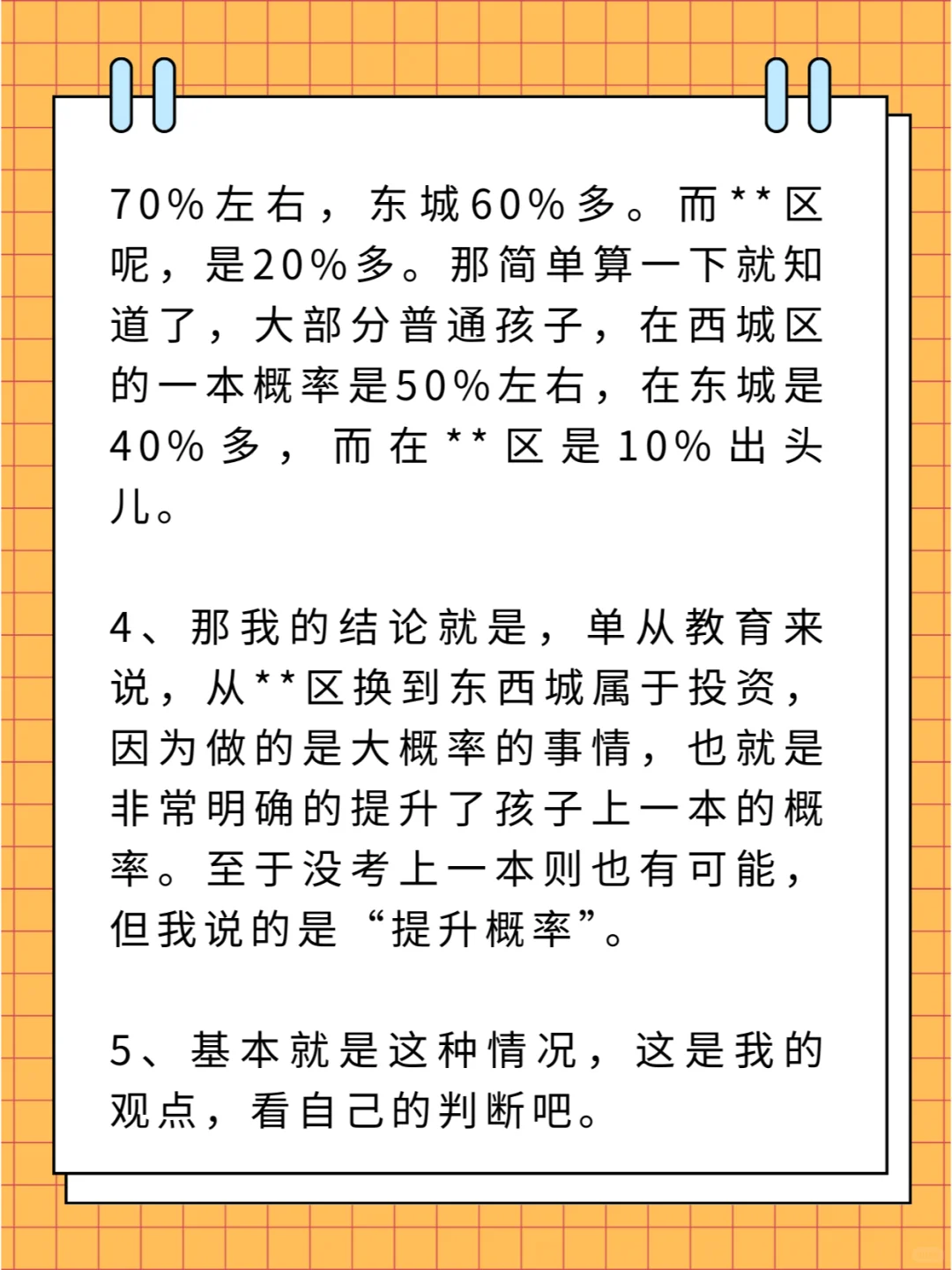 70%左右，东城60%多。而**区呢，是20%多。那简单算一下就知道了，大部分普通孩子，在西城区的一本概率是50%左右，在东城是40%多，而在**区是10%出头儿。

4、那我的结论就是，单从教育来说，从**区换到东西城属于投资，因为做的是大概率的事情，也就是非常明确的提升了孩子上一本的概率。至于没考上一本则也有可能，但我说的是“提升概率”。

5、基本就是这种情况，这是我的观点，看自己的判断吧。